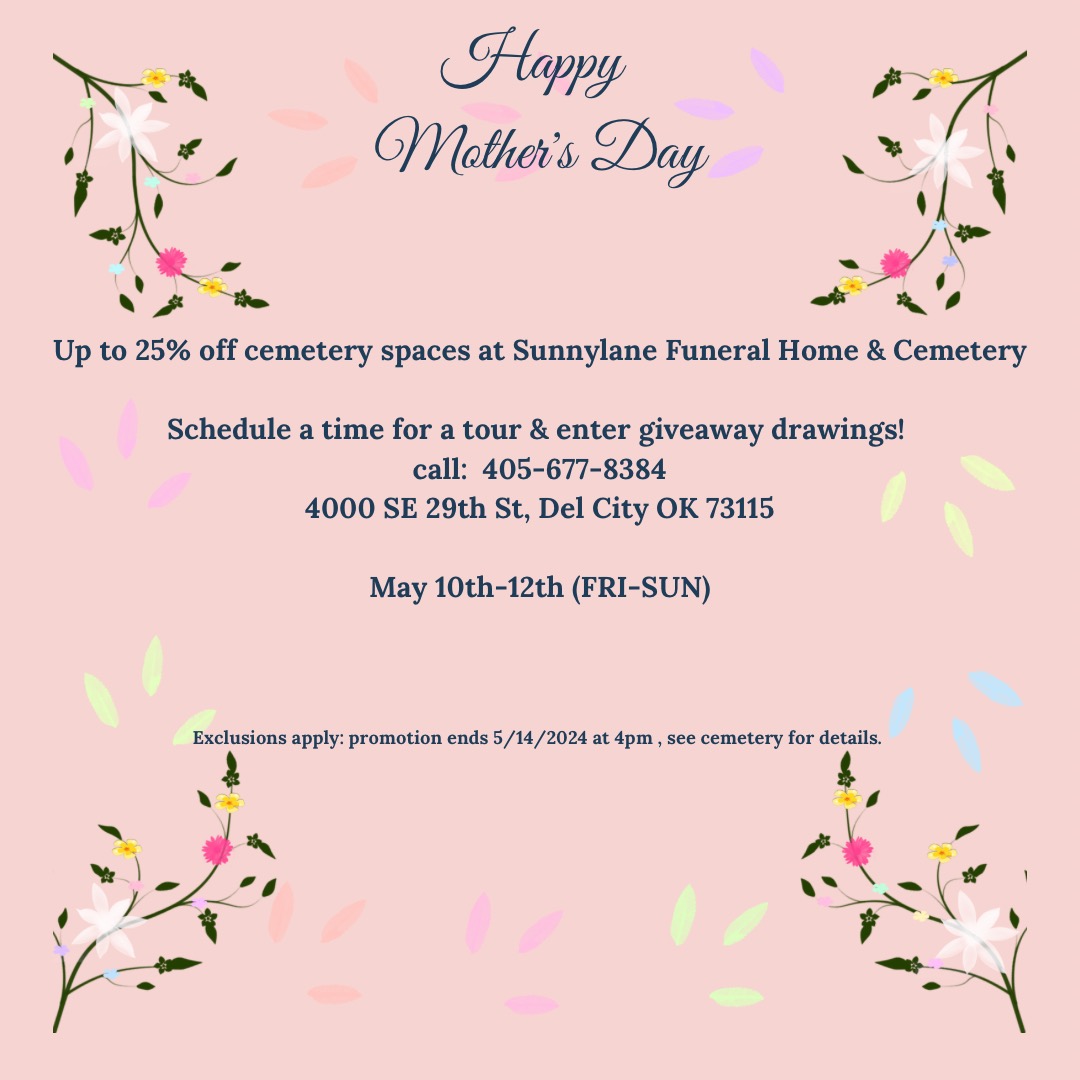 Happy Mother's Day

Up to 25% off cemetery spaces at Sunnylane Funeral Home & Cemetery

Schedule a time for a tour & enter giveaway drawings!
call: 405-677-8384
4000 SE 29th St, Del City OK 73115

May 10th-12th (FRI-SUN)

Exclusions apply: promotion ends 5/14/2024 at 4pm , see cemetery for details.